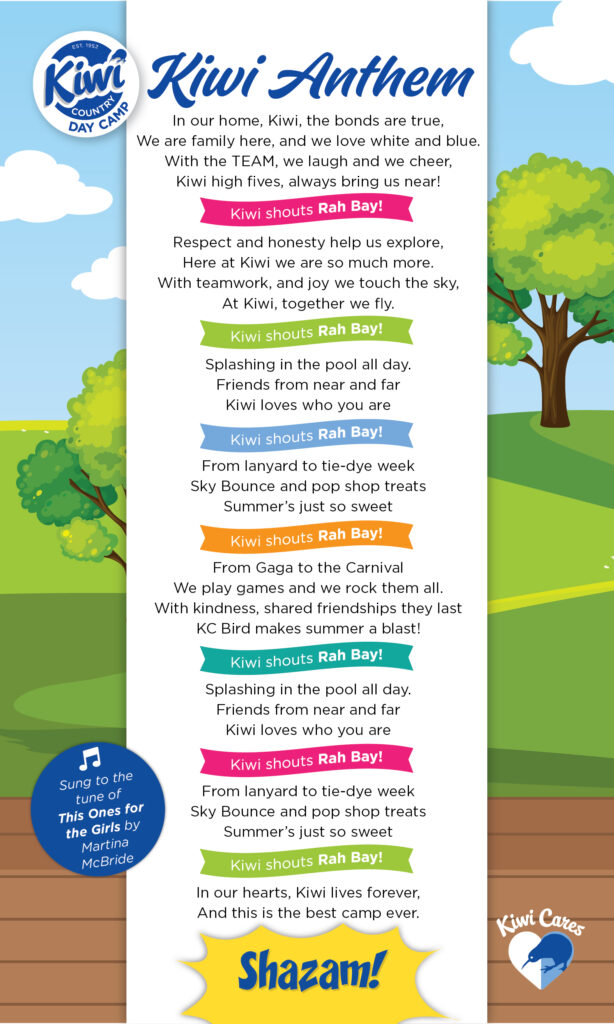 EST. 1952
Kiwi
COUNTRY
DAY CAMP

Kiwi Anthem

In our home, Kiwi, the bonds are true,
We are family here, and we love white and blue.
With the TEAM, we laugh and we cheer,
Kiwi high fives, always bring us near!

Kiwi shouts Rah Bay!

Respect and honesty help us explore,
Here at Kiwi we are so much more.
With teamwork, and joy we touch the sky,
At Kiwi, together we fly.

Kiwi shouts Rah Bay!

Splashing in the pool all day.
Friends from near and far
Kiwi loves who you are

Kiwi shouts Rah Bay!

From lanyard to tie-dye week
Sky Bounce and pop shop treats
Summer's just so sweet

Kiwi shouts Rah Bay!

From Gaga to the Carnival
We play games and we rock them all.
With kindness, shared friendships they last
KC Bird makes summer a blast!

Kiwi shouts Rah Bay!

Splashing in the pool all day.
Friends from near and far
Kiwi loves who you are

Kiwi shouts Rah Bay!

From lanyard to tie-dye week
Sky Bounce and pop shop treats
Summer's just so sweet

Kiwi shouts Rah Bay!

In our hearts, Kiwi lives forever,
And this is the best camp ever.

Shazam!

Sung to the tune of This Ones for the Girls by Martina McBride

Kiwi Cares